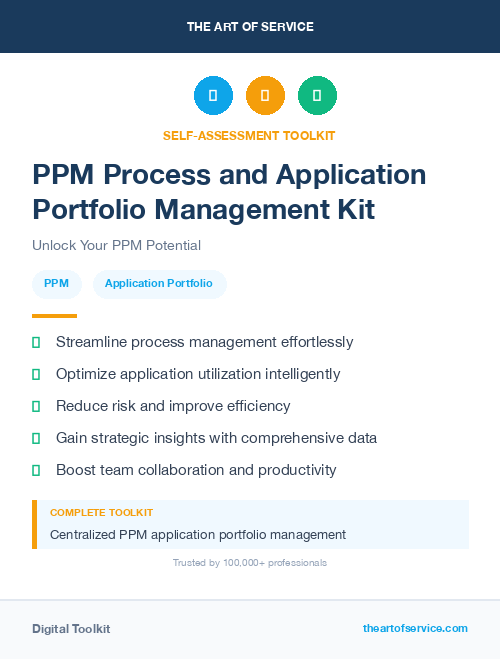 THE ART OF SERVICE

SELF-ASSESSMENT TOOLKIT

PPM Process and Application Portfolio Management Kit

Unlock Your PPM Potential

PPM

Application Portfolio

Streamline process management effortlessly

Optimize application utilization intelligently

Reduce risk and improve efficiency

Gain strategic insights with comprehensive data

Boost team collaboration and productivity

COMPLETE TOOLKIT

Centralized PPM application portfolio management

Trusted by 100,000+ professionals

Digital Toolkit

theartofservice.com